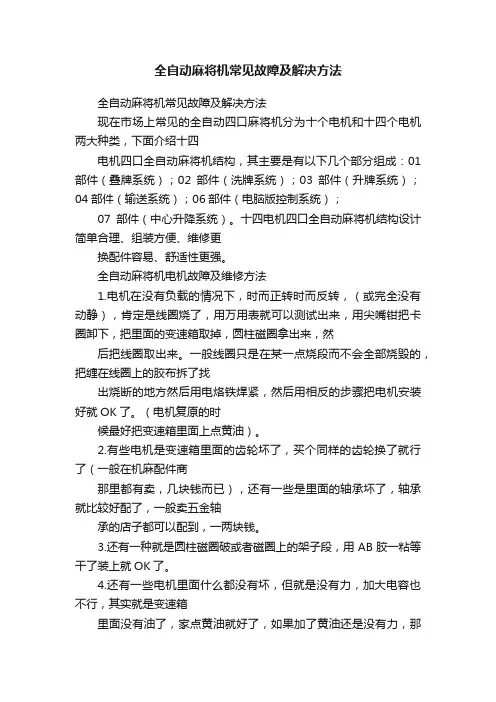 全自动麻将机常见故障及解决方法

全自动麻将机常见故障及解决方法

现在市场上常见的全自动四口麻将机分为十个电机和十四个电机两大种类，下面介绍十四

电机四口全自动麻将机结构，其主要是有以下几个部分组成：01部件（叠牌系统）；02 部件（洗牌系统）；03 部件（升牌系统）；04 部件（输送系统）；06 部件（电脑版控制系统）；

07 部件（中心升降系统）。十四电机四口全自动麻将机结构设计简单合理、组装方便、维修更

换配件容易、舒适性更强。

全自动麻将机电机故障及维修方法

1.电机在没有负载的情况下，时而正转时而反转，（或完全没有动静），肯定是线圈烧了，用万用表就可以测试出来，用尖嘴钳把卡圈卸下，把里面的变速箱取掉，圆柱磁圈拿出来，然

后把线圈取出来。一般线圈只是在某一点烧段而不会全部烧毁的，把缠在线圈上的胶布拆了找

出烧断的地方然后用电烙铁焊紧，然后用相反的步骤把电机安装好就 OK 了。（电机复原的时

候最好把变速箱里面上点黄油）。

2.有些电机是变速箱里面的齿轮坏了，买个同样的齿轮换了就行了（一般在机麻配件商

那里都有卖，几块钱而已），还有一些是里面的轴承坏了，轴承就比较好配了，一般卖五金轴

承的店子都可以配到，一两块钱。

3.还有一种就是圆柱磁圈破或者磁圈上的架子段，用 AB 胶一粘等干了装上就 OK 了。

4.还有一些电机里面什么都没有坏，但就是没有力，加大电容也不行，其实就是变速箱

里面没有油了，家点黄油就好了，如果加了黄油还是没有力，那